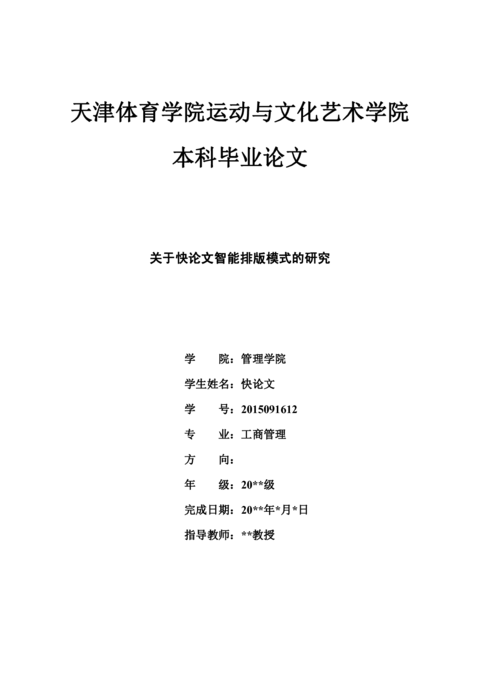 天津体育学院运动与文化艺术学院

本科毕业论文

关于快论文智能排版模式的研究

学　　院：管理学院

学生姓名：快论文

学　　号：2015091612

专　　业：工商管理

方　　向：

年　　级：20**级

完成日期：20**年*月*日

指导教师：**教授